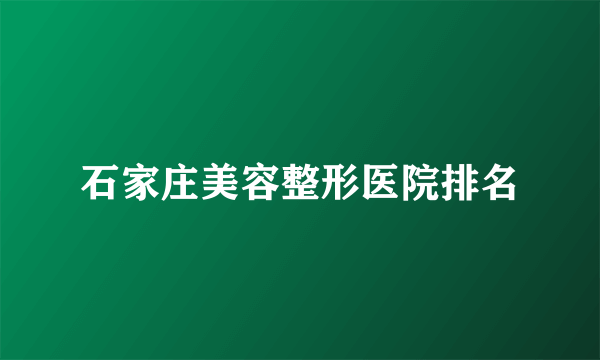 石家庄美容整形医院排名